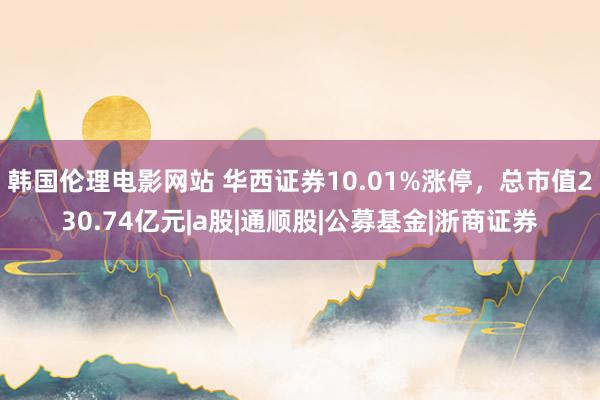 韩国伦理电影网站 华西证券10.01%涨停，总市值230.74亿元|a股|通顺股|公募基金|浙商证券